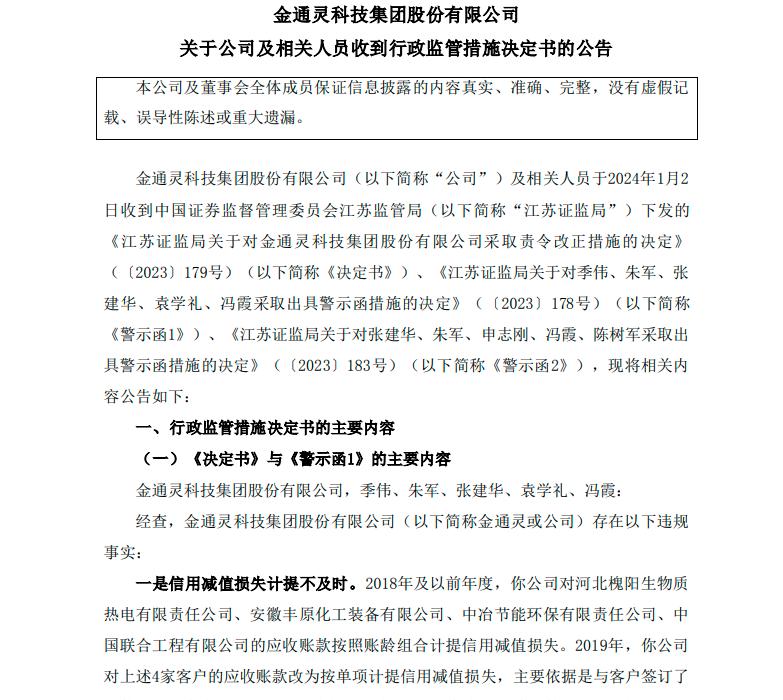 金通灵科技集团股份有限公司
关于公司及相关人员收到行政监管措施决定书的公告

本公司及董事会全体成员保证信息披露的内容真实、准确、完整，没有虚假记载、误导性陈述或重大遗漏。

金通灵科技集团股份有限公司（以下简称“公司”）及相关人员于2024年1月2日收到中国证券监督管理委员会江苏监管局（以下简称“江苏证监局”）下发的《江苏证监局关于对金通灵科技集团股份有限公司采取责令改正措施的决定》（〔2023〕179号）（以下简称《决定书》）、《江苏证监局关于对季伟、朱军、张建华、袁学礼、冯霞采取出具警示函措施的决定》（〔2023〕178号）（以下简称《警示函1》）、《江苏证监局关于对张建华、朱军、申志刚、冯霞、陈树军采取出具警示函措施的决定》（〔2023〕183号）（以下简称《警示函2》），现将相关内容公告如下：

一、行政监管措施决定书的主要内容

（一）《决定书》与《警示函1》的主要内容

金通灵科技集团股份有限公司，季伟、朱军、张建华、袁学礼、冯霞：

经查，金通灵科技集团股份有限公司（以下简称金通灵或公司）存在以下违规事实：

一是信用减值损失计提不及时。2018年及以前年度，你公司对河北槐阳生物质热电有限责任公司、安徽丰原化工装备有限公司、中冶节能环保有限责任公司、中国联合工程有限公司的应收账款按照账龄组合计提信用减值损失。2019年，你公司对上述4家客户的应收账款改为按单项计提信用减值损失，主要依据是与客户签订了